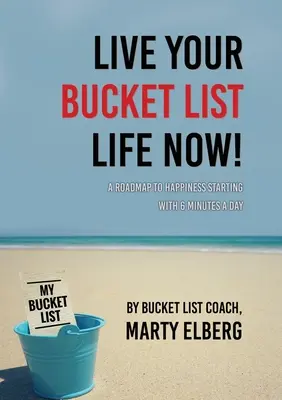 LIVE YOUR
BUCKET LIST
LIFE NOW!

A ROADMAP TO HAPPINESS STARTING WITH 6 MINUTES A DAY

MY BUCKET LIST

BY BUCKET LIST COACH,
MARTY ELBERG